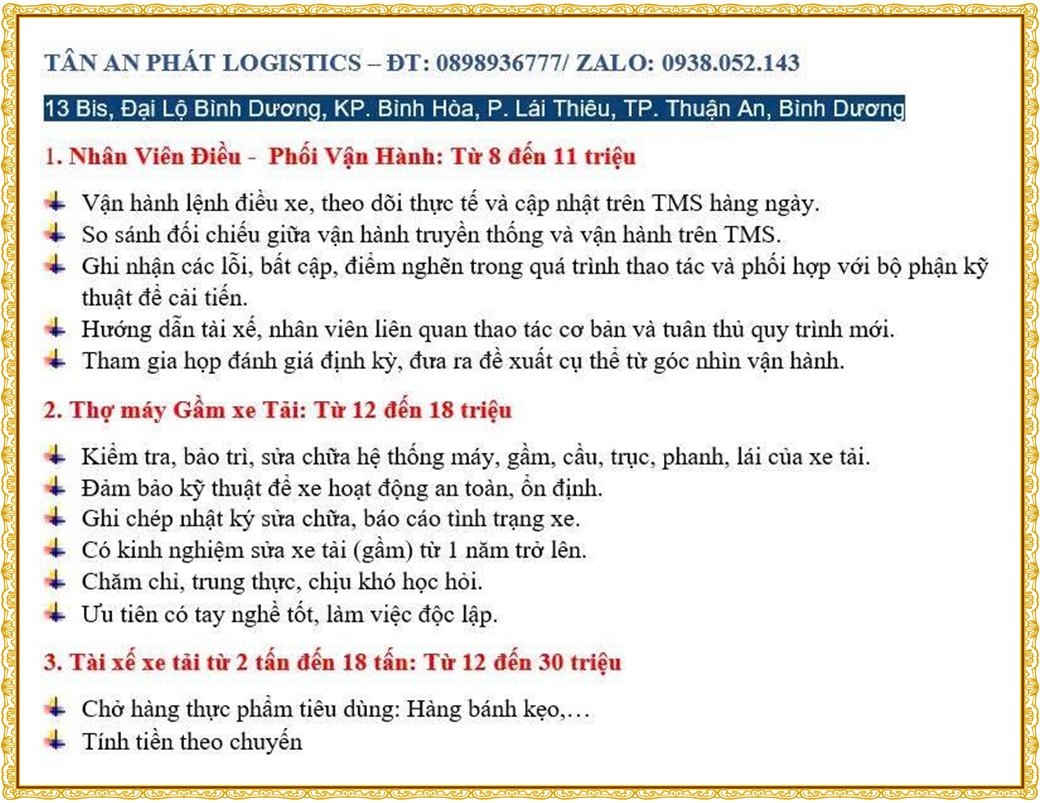 TÂN AN PHÁT LOGISTICS – ĐT: 0898936777/ ZALO: 0938.052.143

13 Bis, Đại Lộ Bình Dương, KP. Bình Hòa, P. Lái Thiêu, TP. Thuận An, Bình Dương

1. Nhân Viên Điều - Phối Vận Hành: Từ 8 đến 11 triệu

Vận hành lệnh điều xe, theo dõi thực tế và cập nhật trên TMS hàng ngày.
So sánh đối chiếu giữa vận hành truyền thống và vận hành trên TMS.
Ghi nhận các lỗi, bất cập, điểm nghẽn trong quá trình thao tác và phối hợp với bộ phận kỹ thuật để cải tiến.
Hướng dẫn tài xế, nhân viên liên quan thao tác cơ bản và tuân thủ quy trình mới.
Tham gia họp đánh giá định kỳ, đưa ra đề xuất cụ thể từ góc nhìn vận hành.

2. Thợ máy Gầm xe Tải: Từ 12 đến 18 triệu

Kiểm tra, bảo trì, sửa chữa hệ thống máy, gầm, cầu, trục, phanh, lái của xe tải.
Đảm bảo kỹ thuật để xe hoạt động an toàn, ổn định.
Ghi chép nhật ký sửa chữa, báo cáo tình trạng xe.
Có kinh nghiệm sửa xe tải (gầm) từ 1 năm trở lên.
Chăm chỉ, trung thực, chịu khó học hỏi.
Ưu tiên có tay nghề tốt, làm việc độc lập.

3. Tài xế xe tải từ 2 tấn đến 18 tấn: Từ 12 đến 30 triệu

Chở hàng thực phẩm tiêu dùng: Hàng bánh kẹo,…
Tính tiền theo chuyến